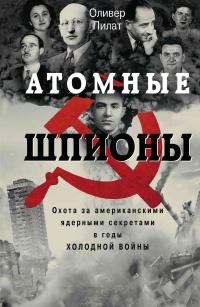 Оливер Пилат

АТОМНЫЕ ШПИОНЫ

Охота за американскими ядерными секретами в годы ХОЛОДНОЙ ВОЙНЫ